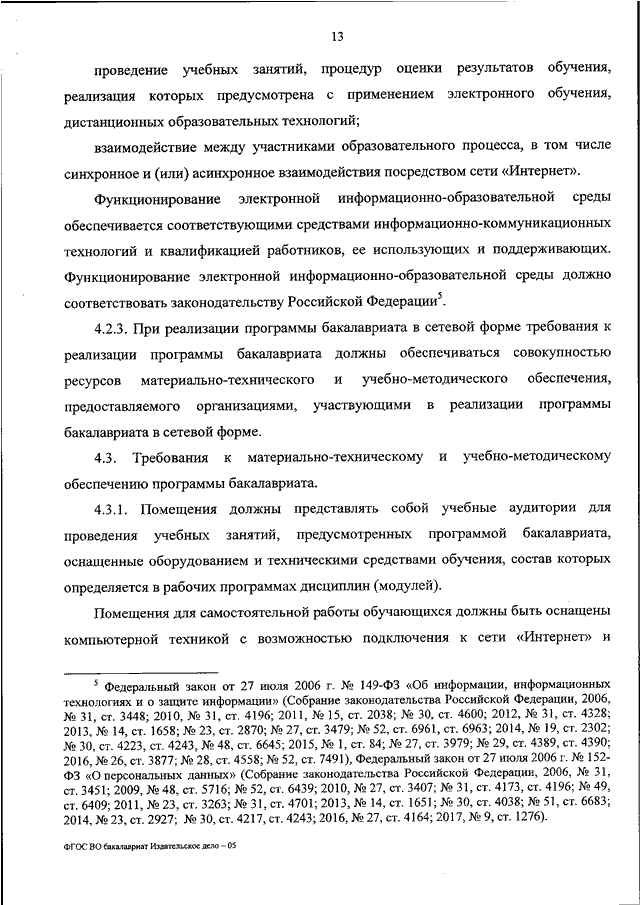 13

проведение учебных занятий, процедур оценки результатов обучения, реализация которых предусмотрена с применением электронного обучения, дистанционных образовательных технологий;

взаимодействие между участниками образовательного процесса, в том числе синхронное и (или) асинхронное взаимодействия посредством сети «Интернет».

Функционирование электронной информационно-образовательной среды обеспечивается соответствующими средствами информационно-коммуникационных технологий и квалификацией работников, ее использующих и поддерживающих. Функционирование электронной информационно-образовательной среды должно соответствовать законодательству Российской Федерации$^5$.

4.2.3. При реализации программы бакалавриата в сетевой форме требования к реализации программы бакалавриата должны обеспечиваться совокупностью ресурсов материально-технического и учебно-методического обеспечения, предоставляемого организациями, участвующими в реализации программы бакалавриата в сетевой форме.

4.3. Требования к материально-техническому и учебно-методическому обеспечению программы бакалавриата.

4.3.1. Помещения должны представлять собой учебные аудитории для проведения учебных занятий, предусмотренных программой бакалавриата, оснащенные оборудованием и техническими средствами обучения, состав которых определяется в рабочих программах дисциплин (модулей).

Помещения для самостоятельной работы обучающихся должны быть оснащены компьютерной техникой с возможностью подключения к сети «Интернет» и

$^5$ Федеральный закон от 27 июля 2006 г. № 149-ФЗ «Об информации, информационных технологиях и о защите информации» (Собрание законодательства Российской Федерации, 2006, № 31, ст. 3448; 2010, № 31, ст. 4196; 2011, № 15, ст. 2038; № 30, ст. 4600; 2012, № 31, ст. 4328; 2013, № 14, ст. 1658; № 23, ст. 2870; № 27, ст. 3479; № 52, ст. 6961, ст. 6963; 2014, № 19, ст. 2302; № 30, ст. 4223, ст. 4243, № 48, ст. 6645; 2015, № 1, ст. 84; № 27, ст. 3979; № 29, ст. 4389, ст. 4390; 2016, № 26, ст. 3877; № 28, ст. 4558; № 52, ст. 7491), Федеральный закон от 27 июля 2006 г. № 152-ФЗ «О персональных данных» (Собрание законодательства Российской Федерации, 2006, № 31, ст. 3451; 2009, № 48, ст. 5716; № 52, ст. 6439; 2010, № 27, ст. 3407; № 31, ст. 4173, ст. 4196; № 49, ст. 6409; 2011, № 23, ст. 3263; № 31, ст. 4701; 2013, № 14, ст. 1651; № 30, ст. 4038; № 51, ст. 6683; 2014, № 23, ст. 2927; № 30, ст. 4217, ст. 4243; 2016, № 27, ст. 4164; 2017, № 9, ст. 1276).

ФГОС ВО бакалавриат Издательское дело – 05